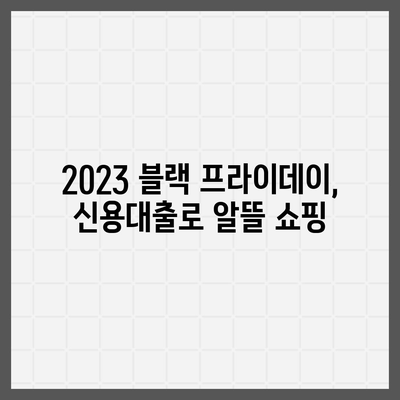 2023 블랙 프라이데이,
신용대출로 알뜰 쇼핑